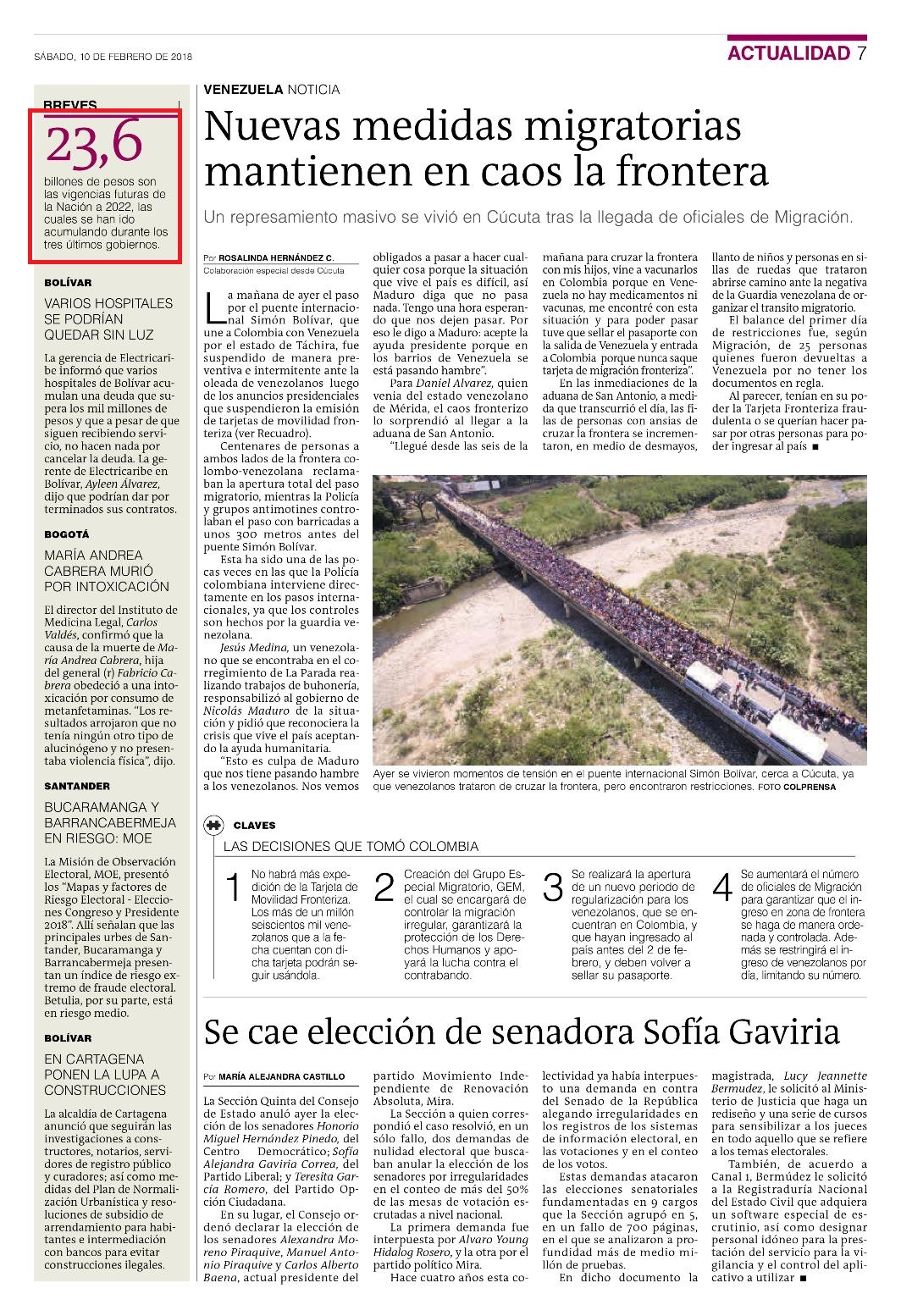 SÁBADO, 10 DE FEBRERO DE 2018

ACTUALIDAD 7

BREVES

23,6

billones de pesos son las vigencias futuras de la Nación a 2022, las cuales se han ido acumulando durante los tres últimos gobiernos.

BOLÍVAR

VARIOS HOSPITALES SE PODRÍAN QUEDAR SIN LUZ

La gerencia de Electricaribe informó que varios hospitales de Bolívar acumulan una deuda que supera los mil millones de pesos y que a pesar de que siguen recibiendo servicio, no hacen nada por cancelar la deuda. La gerente de Electricaribe en Bolívar, Ayleen Álvarez, dijo que podrían dar por terminados sus contratos.

BOGOTÁ

MARÍA ANDREA CABRERA MURIÓ POR INTOXICACIÓN

El director del Instituto de Medicina Legal, Carlos Valdés, confirmó que la causa de la muerte de María Andrea Cabrera, hija del general (r) Fabricio Cabrera obedeció a una intoxicación por consumo de metanfetaminas. "Los resultados arrojaron que no tenía ningún otro tipo de alucinógeno y no presentaba violencia física", dijo.

SANTANDER

BUCARAMANGA Y BARRANCABERMEJA EN RIESGO: MOE

La Misión de Observación Electoral, MOE, presentó los "Mapas y factores de Riesgo Electoral - Elecciones Congreso y Presidente 2018". Allí señalan que las principales urbes de Santander, Bucaramanga y Barrancabermeja presentan un índice de riesgo extremo de fraude electoral. Betulia, por su parte, está en riesgo medio.

BOLÍVAR

EN CARTAGENA PONEN LA LUPA A CONSTRUCCIONES

La alcaldía de Cartagena anunció que seguirán las investigaciones a constructores, notarios, servidores de registro público y curadores; así como medidas del Plan de Normalización Urbanística y resoluciones de subsidio de arrendamiento para habitantes e intermediación con bancos para evitar construcciones ilegales.

VENEZUELA NOTICIA

Nuevas medidas migratorias mantienen en caos la frontera

Un represamiento masivo se vivió en Cúcuta tras la llegada de oficiales de Migración.

Por ROSALINDA HERNÁNDEZ C.
Colaboración especial desde Cúcuta

La mañana de ayer el paso por el puente internacional Simón Bolívar, que une a Colombia con Venezuela por el estado de Táchira, fue suspendido de manera preventiva e intermitente ante la oleada de venezolanos luego de los anuncios presidenciales que suspendieron la emisión de tarjetas de movilidad fronteriza (ver Recuadro).

Centenares de personas a ambos lados de la frontera colombo-venezolana reclamaban la apertura total del paso migratorio, mientras la Policía y grupos antimotines controlaban el paso con barricadas a unos 300 metros antes del puente Simón Bolívar.

Esta ha sido una de las pocas veces en las que la Policía colombiana interviene directamente en los pasos internacionales, ya que los controles son hechos por la guardia venezolana.

Jesús Medina, un venezolano que se encontraba en el corregimiento de La Parada realizando trabajos de buhonería, responsabilizó al gobierno de Nicolás Maduro de la situación y pidió que reconociera la crisis que vive el país aceptando la ayuda humanitaria.

"Esto es culpa de Maduro que nos tiene pasando hambre a los venezolanos. Nos vemos obligados a pasar a hacer cualquier cosa porque la situación que vive el país es difícil, así Maduro diga que no pasa nada. Tengo una hora esperando que nos dejen pasar. Por eso le digo a Maduro: acepte la ayuda presidente porque en los barrios de Venezuela se está pasando hambre".

Para Daniel Alvarez, quien venia del estado venezolano de Mérida, el caos fronterizo lo sorprendió al llegar a la aduana de San Antonio.

"Llegué desde las seis de la mañana para cruzar la frontera con mis hijos, vine a vacunarlos en Colombia porque en Venezuela no hay medicamentos ni vacunas, me encontré con esta situación y para poder pasar tuve que sellar el pasaporte con la salida de Venezuela y entrada a Colombia porque nunca saque tarjeta de migración fronteriza".

En las inmediaciones de la aduana de San Antonio, a medida que transcurrió el día, las filas de personas con ansias de cruzar la frontera se incrementaron, en medio de desmayos, llanto de niños y personas en sillas de ruedas que trataron abrirse camino ante la negativa de la Guardia venezolana de organizar el transito migratorio.

El balance del primer día de restricciones fue, según Migración, de 25 personas quienes fueron devueltas a Venezuela por no tener los documentos en regla.

Al parecer, tenían en su poder la Tarjeta Fronteriza fraudulenta o se querían hacer pasar por otras personas para poder ingresar al país ■

Ayer se vivieron momentos de tensión en el puente internacional Simón Bolívar, cerca a Cúcuta, ya que venezolanos trataron de cruzar la frontera, pero encontraron restricciones. FOTO COLPRENSA

CLAVES

LAS DECISIONES QUE TOMÓ COLOMBIA

1 No habrá más expedición de la Tarjeta de Movilidad Fronteriza. Los más de un millón seiscientos mil venezolanos que a la fecha cuentan con dicha tarjeta podrán seguir usándola.

2 Creación del Grupo Especial Migratorio, GEM, el cual se encargará de controlar la migración irregular, garantizará la protección de los Derechos Humanos y apoyará la lucha contra el contrabando.

3 Se realizará la apertura de un nuevo periodo de regularización para los venezolanos, que se encuentran en Colombia, y que hayan ingresado al país antes del 2 de febrero, y deben volver a sellar su pasaporte.

4 Se aumentará el número de oficiales de Migración para garantizar que el ingreso en zona de frontera se haga de manera ordenada y controlada. Además se restringirá el ingreso de venezolanos por día, limitando su número.

Se cae elección de senadora Sofía Gaviria

Por MARÍA ALEJANDRA CASTILLO

La Sección Quinta del Consejo de Estado anuló ayer la elección de los senadores Honorio Miguel Hernández Pinedo, del Centro Democrático; Sofía Alejandra Gaviria Correa, del Partido Liberal; y Teresita García Romero, del Partido Opción Ciudadana.

En su lugar, el Consejo ordenó declarar la elección de los senadores Alexandra Moreno Piraquive, Manuel Antonio Piraquive y Carlos Alberto Baena, actual presidente del partido Movimiento Independiente de Renovación Absoluta, Mira.

La Sección a quien correspondió el caso resolvió, en un sólo fallo, dos demandas de nulidad electoral que buscaban anular la elección de los senadores por irregularidades en el conteo de más del 50% de las mesas de votación escrutadas a nivel nacional.

La primera demanda fue interpuesta por Alvaro Young Hidalog Rosero, y la otra por el partido político Mira.

Hace cuatro años esta colectividad ya había interpuesto una demanda en contra del Senado de la República alegando irregularidades en los registros de los sistemas de información electoral, en las votaciones y en el conteo de los votos.

Estas demandas atacaron las elecciones senatoriales fundamentadas en 9 cargos que la Sección agrupó en 5, en un fallo de 700 páginas, en el que se analizaron a profundidad más de medio millón de pruebas.

En dicho documento la magistrada, Lucy Jeannette Bermudez, le solicitó al Ministerio de Justicia que haga un rediseño y una serie de cursos para sensibilizar a los jueces en todo aquello que se refiere a los temas electorales.

También, de acuerdo a Canal 1, Bermúdez le solicitó a la Registraduría Nacional del Estado Civil que adquiera un software especial de escrutinio, así como designar personal idóneo para la prestación del servicio para la vigilancia y el control del aplicativo a utilizar ■